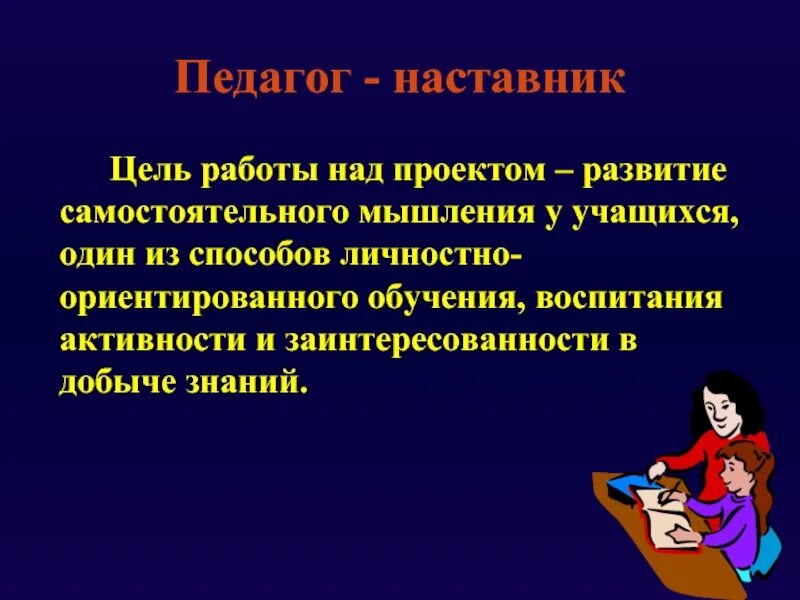 Педагог - наставник

Цель работы над проектом – развитие самостоятельного мышления у учащихся, один из способов личностно-ориентированного обучения, воспитания активности и заинтересованности в добыче знаний.